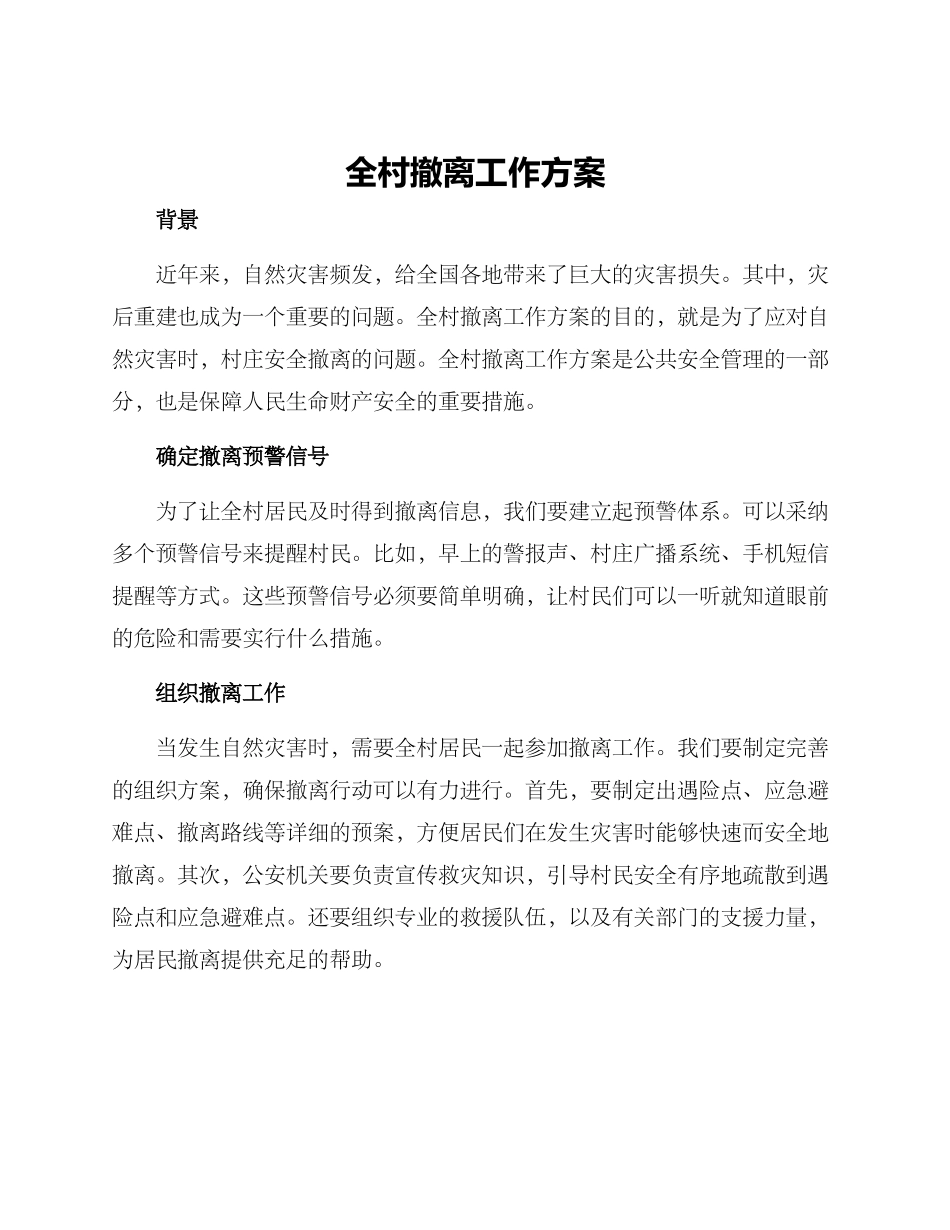 全村撤离工作方案

背景

近年来，自然灾害频发，给全国各地带来了巨大的灾害损失。其中，灾后重建也成为一个重要的问题。全村撤离工作方案的目的，就是为了应对自然灾害时，村庄安全撤离的问题。全村撤离工作方案是公共安全管理的一部分，也是保障人民生命财产安全的重要措施。

确定撤离预警信号

为了让全村居民及时得到撤离信息，我们要建立起预警体系。可以采纳多个预警信号来提醒村民。比如，早上的警报声、村庄广播系统、手机短信提醒等方式。这些预警信号必须要简单明确，让村民们可以一听就知道眼前的危险和需要实行什么措施。

组织撤离工作

当发生自然灾害时，需要全村居民一起参加撤离工作。我们要制定完善的组织方案，确保撤离行动可以有力进行。首先，要制定出遇险点、应急避难点、撤离路线等详细的预案，方便居民们在发生灾害时能够快速而安全地撤离。其次，公安机关要负责宣传救灾知识，引导村民安全有序地疏散到遇险点和应急避难点。还要组织专业的救援队伍，以及有关部门的支援力量，为居民撤离提供充足的帮助。